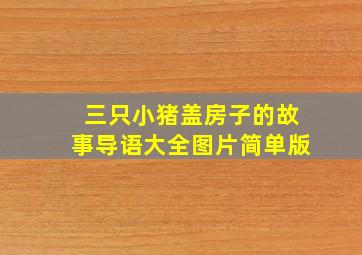 三只小猪盖房子的故事导语大全图片简单版